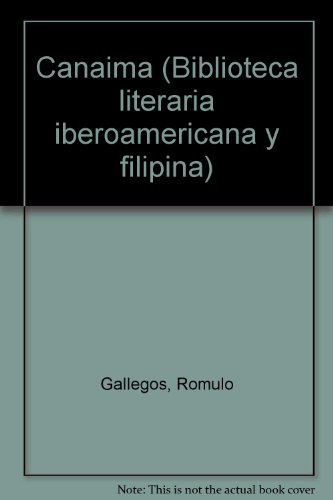 Canaima (Biblioteca literaria iberoamericana y filipina)

Gallegos, Romulo

Note: This is not the actual book cover